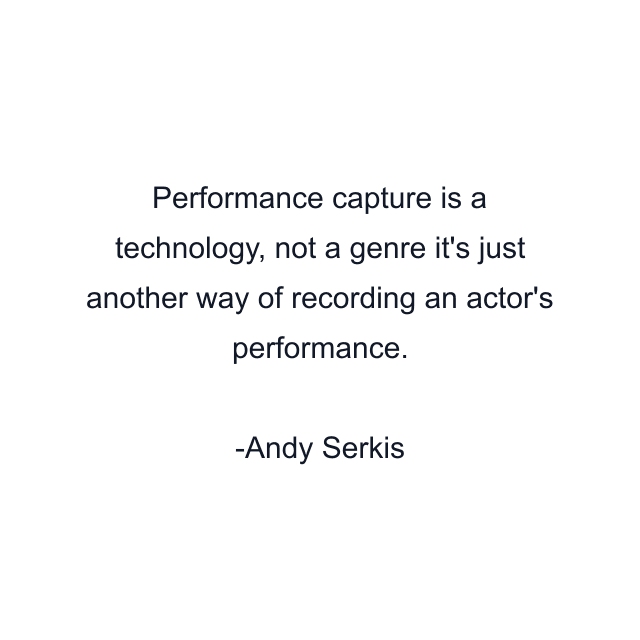 Performance capture is a technology, not a genre it's just another way of recording an actor's performance.

-Andy Serkis